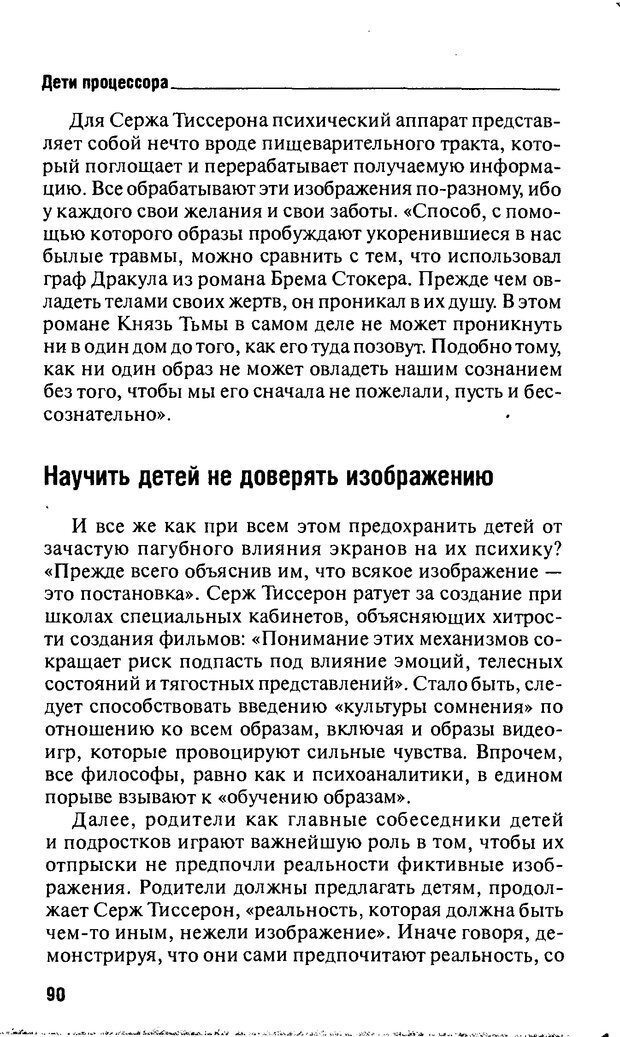 Дети процессора

Для Сержа Тиссерона психический аппарат представляет собой нечто вроде пищеварительного тракта, который поглощает и перерабатывает получаемую информацию. Все обрабатывают эти изображения по-разному, ибо у каждого свои желания и свои заботы. «Способ, с помощью которого образы пробуждают укоренившиеся в нас былые травмы, можно сравнить с тем, что использовал граф Дракула из романа Брема Стокера. Прежде чем овладеть телами своих жертв, он проникал в их душу. В этом романе Князь Тьмы в самом деле не может проникнуть ни в один дом до того, как его туда позовут. Подобно тому, как ни один образ не может овладеть нашим сознанием без того, чтобы мы его сначала не пожелали, пусть и бессознательно».

Научить детей не доверять изображению

И все же как при всем этом предохранить детей от зачастую пагубного влияния экранов на их психику? «Прежде всего объяснив им, что всякое изображение — это постановка». Серж Тиссерон ратует за создание при школах специальных кабинетов, объясняющих хитрости создания фильмов: «Понимание этих механизмов сокращает риск подпасть под влияние эмоций, телесных состояний и тягостных представлений». Стало быть, следует способствовать введению «культуры сомнения» по отношению ко всем образам, включая и образы видеоигр, которые провоцируют сильные чувства. Впрочем, все философы, равно как и психоаналитики, в едином порыве взывают к «обучению образам».

Далее, родители как главные собеседники детей и подростков играют важнейшую роль в том, чтобы их отпрыски не предпочли реальности фиктивные изображения. Родители должны предлагать детям, продолжает Серж Тиссерон, «реальность, которая должна быть чем-то иным, нежели изображение». Иначе говоря, демонстрируя, что они сами предпочитают реальность, со

90